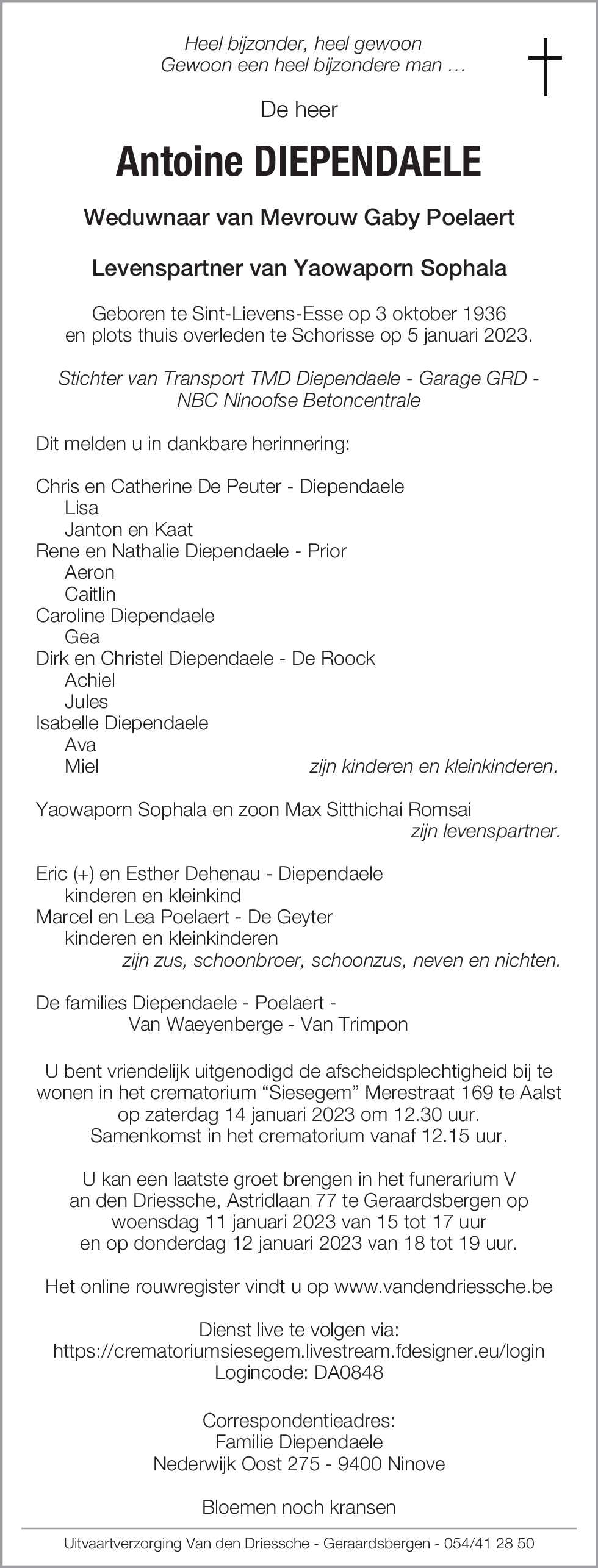 Heel bijzonder, heel gewoon
Gewoon een heel bijzondere man …

De heer

Antoine DIEPENDAELE

Weduwnaar van Mevrouw Gaby Poelaert

Levenspartner van Yaowaporn Sophala

Geboren te Sint-Lievens-Esse op 3 oktober 1936
en plots thuis overleden te Schorisse op 5 januari 2023.

Stichter van Transport TMD Diependaele - Garage GRD -
NBC Ninoofse Betoncentrale

Dit melden u in dankbare herinnering:

Chris en Catherine De Peuter - Diependaele
Lisa
Janton en Kaat
Rene en Nathalie Diependaele - Prior
Aeron
Caitlin
Caroline Diependaele
Gea
Dirk en Christel Diependaele - De Roock
Achiel
Jules
Isabelle Diependaele
Ava
Miel
zijn kinderen en kleinkinderen.

Yaowaporn Sophala en zoon Max Sitthichai Romsai
zijn levenspartner.

Eric (+) en Esther Dehenau - Diependaele
kinderen en kleinkind
Marcel en Lea Poelaert - De Geyter
kinderen en kleinkinderen
zijn zus, schoonbroer, schoonzus, neven en nichten.

De families Diependaele - Poelaert -
Van Waeyenberge - Van Trimpon

U bent vriendelijk uitgenodigd de afscheidsplechtigheid bij te wonen in het crematorium “Siesegem” Merestraat 169 te Aalst op zaterdag 14 januari 2023 om 12.30 uur.
Samenkomst in het crematorium vanaf 12.15 uur.

U kan een laatste groet brengen in het funerarium V an den Driessche, Astridlaan 77 te Geraardsbergen op woensdag 11 januari 2023 van 15 tot 17 uur
en op donderdag 12 januari 2023 van 18 tot 19 uur.

Het online rouwregister vindt u op www.vandendriessche.be

Dienst live te volgen via:
https://crematoriumsiesegem.livestream.fdesigner.eu/login
Logincode: DA0848

Correspondentieadres:
Familie Diependaele
Nederwijk Oost 275 - 9400 Ninove

Bloemen noch kransen

Uitvaartverzorging Van den Driessche - Geraardsbergen - 054/41 28 50